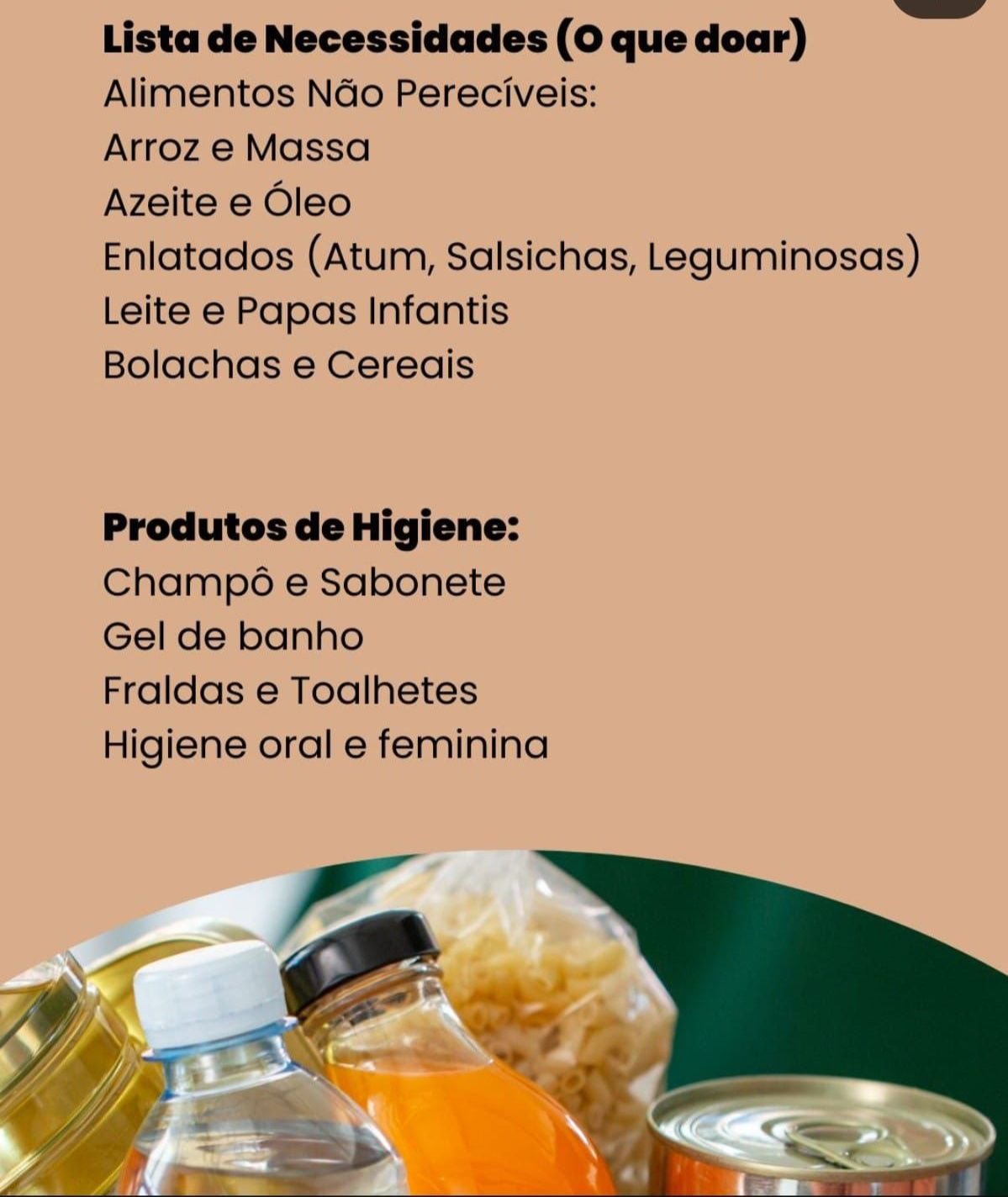 Lista de Necessidades (O que doar)
Alimentos Não Perecíveis:
Arroz e Massa
Azeite e Óleo
Enlatados (Atum, Salsichas, Leguminosas)
Leite e Papas Infantis
Bolachas e Cereais

Produtos de Higiene:
Champô e Sabonete
Gel de banho
Fraldas e Toalhetes
Higiene oral e feminina